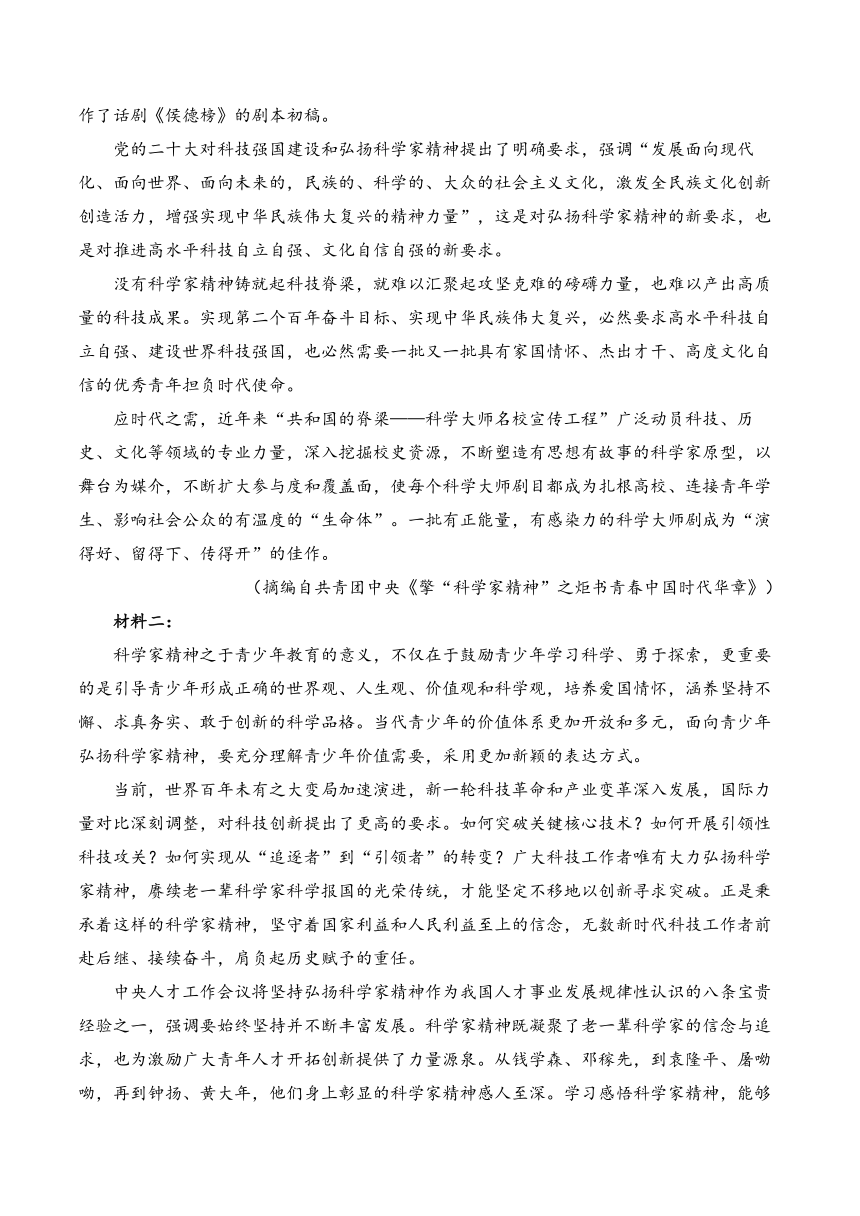 作了话剧《侯德榜》的剧本初稿。

党的二十大对科技强国建设和弘扬科学家精神提出了明确要求，强调“发展面向现代化、面向世界、面向未来的，民族的、科学的、大众的社会主义文化，激发全民族文化创新创造活力，增强实现中华民族伟大复兴的精神力量”，这是对弘扬科学家精神的新要求，也是对推进高水平科技自立自强、文化自信自强的新要求。

没有科学家精神铸就起科技脊梁，就难以汇聚起攻坚克难的磅礴力量，也难以产出高质量的科技成果。实现第二个百年奋斗目标、实现中华民族伟大复兴，必然要求高水平科技自立自强、建设世界科技强国，也必然需要一批又一批具有家国情怀、杰出才干、高度文化自信的优秀青年担负时代使命。

应时代之需，近年来“共和国的脊梁——科学大师名校宣传工程”广泛动员科技、历史、文化等领域的专业力量，深入挖掘校史资源，不断塑造有思想有故事的科学家原型，以舞台为媒介，不断扩大参与度和覆盖面，使每个科学大师剧目都成为扎根高校、连接青年学生、影响社会公众的有温度的“生命体”。一批有正能量，有感染力的科学大师剧成为“演得好、留得下、传得开”的佳作。

（摘编自共青团中央《擎“科学家精神”之炬书青春中国时代华章》）

材料二：

科学家精神之于青少年教育的意义，不仅在于鼓励青少年学习科学、勇于探索，更重要的是引导青少年形成正确的世界观、人生观、价值观和科学观，培养爱国情怀，涵养坚持不懈、求真务实、敢于创新的科学品格。当代青少年的价值体系更加开放和多元，面向青少年弘扬科学家精神，要充分理解青少年价值需要，采用更加新颖的表达方式。

当前，世界百年未有之大变局加速演进，新一轮科技革命和产业变革深入发展，国际力量对比深刻调整，对科技创新提出了更高的要求。如何突破关键核心技术？如何开展引领性科技攻关？如何实现从“追逐者”到“引领者”的转变？广大科技工作者唯有大力弘扬科学家精神，赓续老一辈科学家科学报国的光荣传统，才能坚定不移地以创新寻求突破。正是秉承着这样的科学家精神，坚守着国家利益和人民利益至上的信念，无数新时代科技工作者前赴后继、接续奋斗，肩负起历史赋予的重任。

中央人才工作会议将坚持弘扬科学家精神作为我国人才事业发展规律性认识的八条宝贵经验之一，强调要始终坚持并不断丰富发展。科学家精神既凝聚了老一辈科学家的信念与追求，也为激励广大青年人才开拓创新提供了力量源泉。从钱学森、邓稼先，到袁隆平、屠呦呦，再到钟扬、黄大年，他们身上彰显的科学家精神感人至深。学习感悟科学家精神，能够